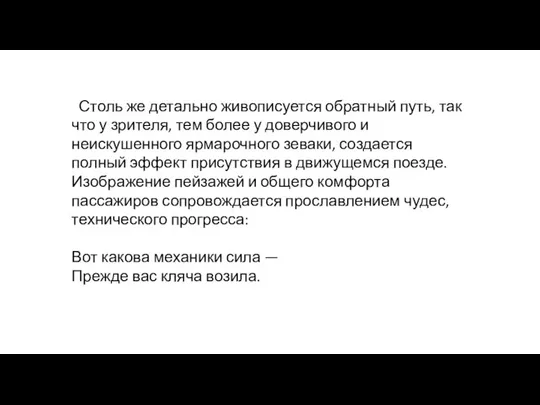 Столь же детально живописуется обратный путь, так что у зрителя, тем более у доверчивого и неискушенного ярмарочного зеваки, создается полный эффект присутствия в движущемся поезде. Изображение пейзажей и общего комфорта пассажиров сопровождается прославлением чудес, технического прогресса:

Вот какова механики сила —
Прежде вас кляча возила.